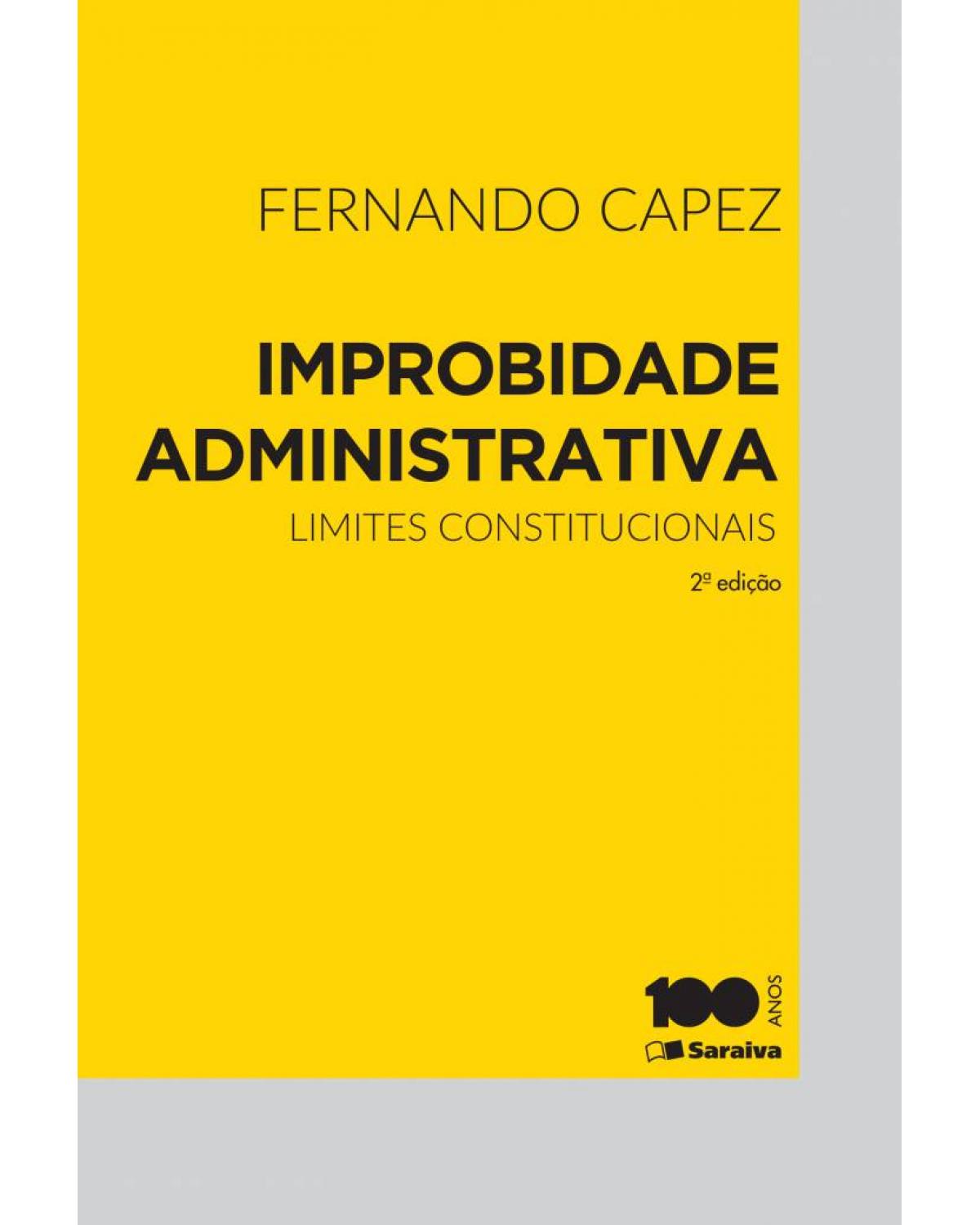 FERNANDO CAPEZ

IMPROBIDADE ADMINISTRATIVA

LIMITES CONSTITUCIONAIS

2ª edição

100 ANOS

Saraiva